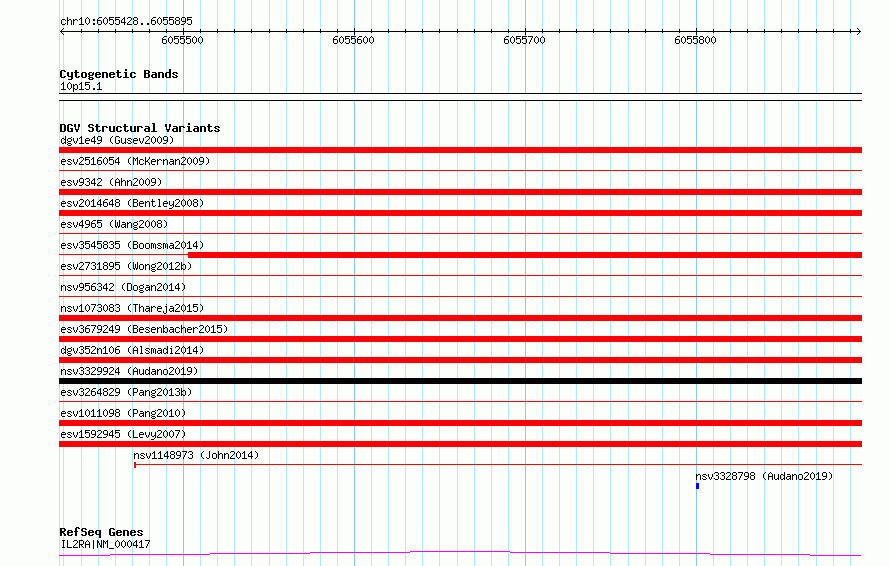 chr10:6055428..6055895

6055500 6055600 6055700 6055800

Cytogenetic Bands
10p15.1

DGV Structural Variants
dgv1e49 (Gusev2009)
esv2516054 (McKernan2009)
esv9342 (Ahn2009)
esv2014648 (Bentley2008)
esv4965 (Wang2008)
esv3545835 (Boomsma2014)
esv2731895 (Wong2012b)
nsv956342 (Dogan2014)
nsv1073083 (Thareja2015)
esv3679249 (Besenbacher2015)
dgv352n106 (Alsmadi2014)
nsv3329924 (Audano2019)
esv3264829 (Pang2013b)
esv1011098 (Pang2010)
esv1592945 (Levy2007)
nsv1148973 (John2014)
nsv3328798 (Audano2019)

RefSeq Genes
IL2RA|NM_000417